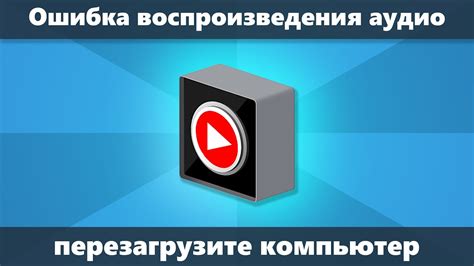 Ошибка воспроизведения аудио

перезагрузите компьютер